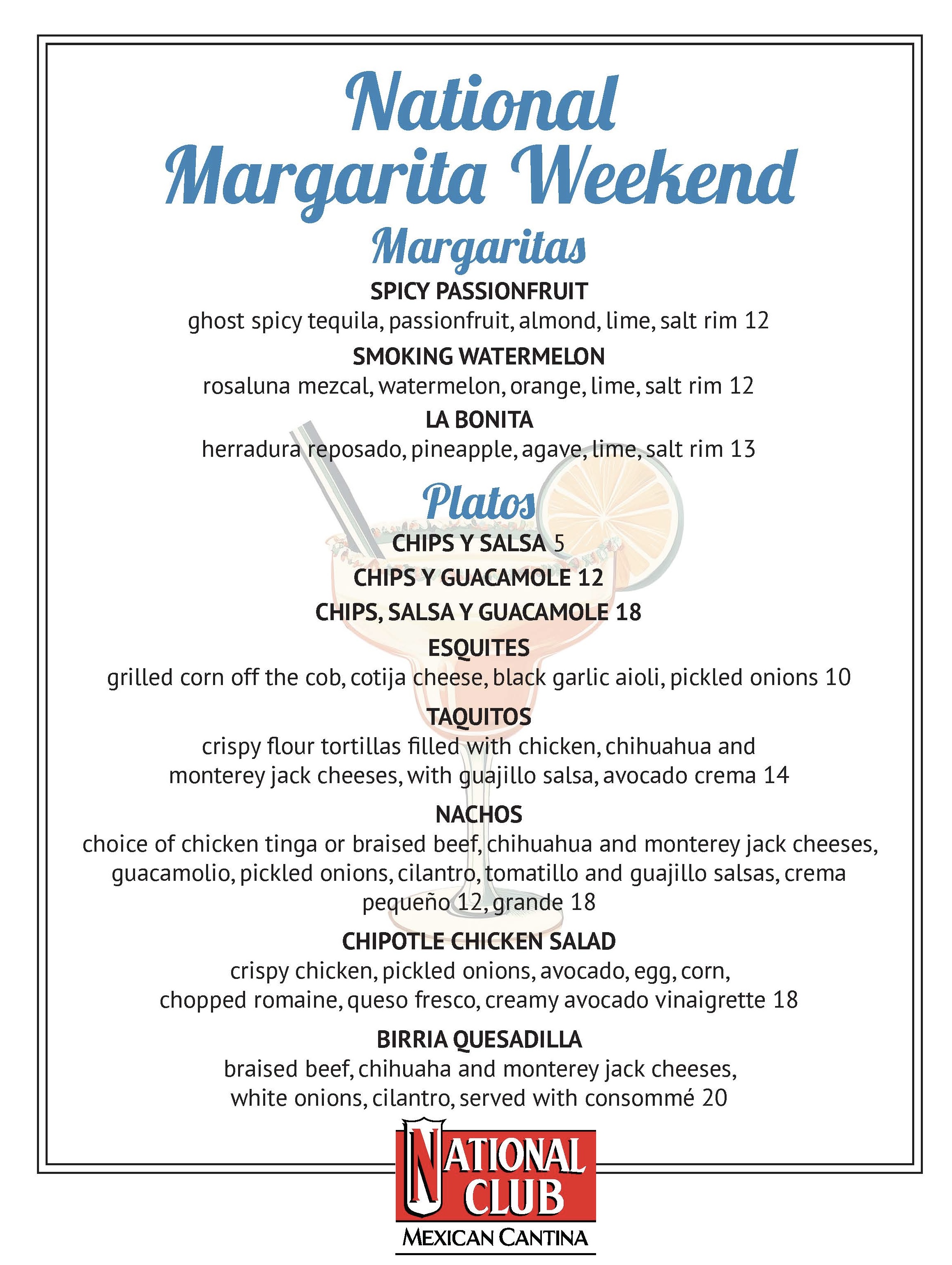 National Margarita Weekend

Margaritas

SPICY PASSIONFRUIT
ghost spicy tequila, passionfruit, almond, lime, salt rim 12

SMOKING WATERMELON
rosaluna mezcal, watermelon, orange, lime, salt rim 12

LA BONITA
herradura reposado, pineapple, agave, lime, salt rim 13

Platos

CHIPS Y SALSA 5

CHIPS Y GUACAMOLE 12

CHIPS, SALSA Y GUACAMOLE 18

ESQUITES
grilled corn off the cob, cotija cheese, black garlic aioli, pickled onions 10

TAQUITOS
crispy flour tortillas filled with chicken, chihuahua and monterey jack cheeses, with guajillo salsa, avocado crema 14

NACHOS
choice of chicken tinga or braised beef, chihuahua and monterey jack cheeses, guacamolio, pickled onions, cilantro, tomatillo and guajillo salsas, crema pequeño 12, grande 18

CHIPOTLE CHICKEN SALAD
crispy chicken, pickled onions, avocado, egg, corn, chopped romaine, queso fresco, creamy avocado vinaigrette 18

BIRRIA QUESADILLA
braised beef, chihuaha and monterey jack cheeses, white onions, cilantro, served with consommé 20

NATIONAL CLUB
MEXICAN CANTINA